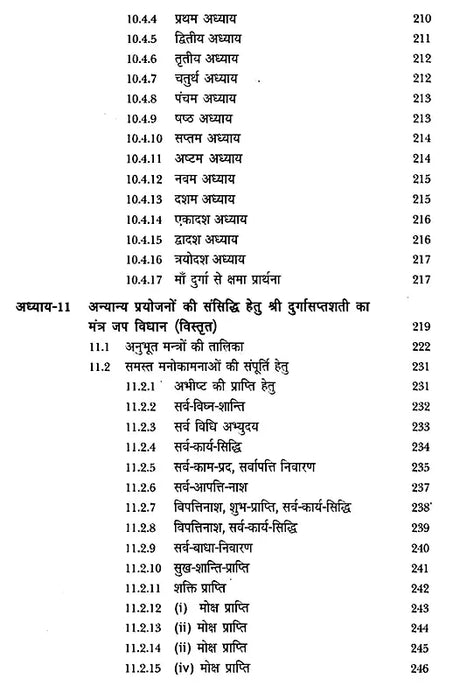 10.4.4 प्रथम अध्याय 210
10.4.5 द्वितीय अध्याय 211
10.4.6 तृतीय अध्याय 212
10.4.7 चतुर्थ अध्याय 212
10.4.8 पंचम अध्याय 213
10.4.9 षष्ठ अध्याय 213
10.4.10 सप्तम अध्याय 214
10.4.11 अष्टम अध्याय 214
10.4.12 नवम अध्याय 215
10.4.13 दशम अध्याय 215
10.4.14 एकादश अध्याय 216
10.4.15 द्वादश अध्याय 216
10.4.16 त्रयोदश अध्याय 217
10.4.17 माँ दुर्गा से क्षमा प्रार्थना 217

अध्याय-11 अन्यान्य प्रयोजनों की संसिद्धि हेतु श्री दुर्गासप्तशती का मंत्र जप विधान (विस्तृत) 219
11.1 अनुभूत मन्त्रों की तालिका 222
11.2 समस्त मनोकामनाओं की संपूर्ति हेतु 231
11.2.1 अभीष्ट की प्राप्ति हेतु 231
11.2.2 सर्व-विघ्न-शान्ति 232
11.2.3 सर्व विधि अभ्युदय 233
11.2.4 सर्व-कार्य-सिद्धि 234
11.2.5 सर्व-काम-प्रद, सर्वापत्ति निवारण 235
11.2.6 सर्व-आपत्ति-नाश 237
11.2.7 विपत्तिनाश, शुभ-प्राप्ति, सर्व-कार्य-सिद्धि 238
11.2.8 विपत्तिनाश, सर्व-कार्य-सिद्धि 239
11.2.9 सर्व-बाधा-निवारण 240
11.2.10 सुख-शान्ति-प्राप्ति 241
11.2.11 शक्ति प्राप्ति 242
11.2.12 (i) मोक्ष प्राप्ति 243
11.2.13 (ii) मोक्ष प्राप्ति 244
11.2.14 (ii) मोक्ष प्राप्ति 245
11.2.15 (iv) मोक्ष प्राप्ति 246